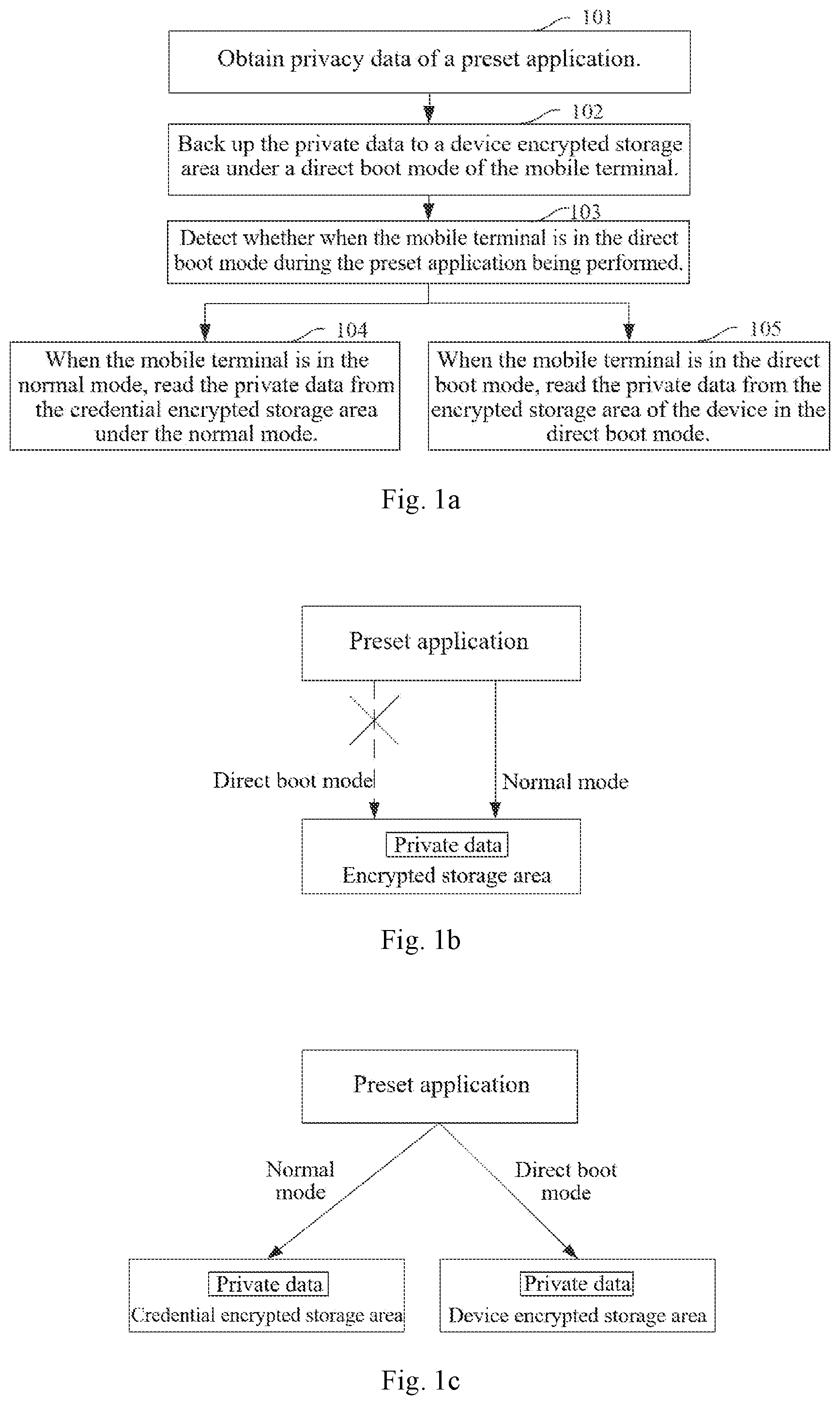 101

Obtain privacy data of a preset application.

102

Back up the private data to a device encrypted storage area under a direct boot mode of the mobile terminal.

103

Detect whether when the mobile terminal is in the direct boot mode during the preset application being performed.

104

When the mobile terminal is in the normal mode, read the private data from the credential encrypted storage area under the normal mode.

105

When the mobile terminal is in the direct boot mode, read the private data from the encrypted storage area of the device in the direct boot mode.

Fig. 1a

Preset application

Direct boot mode

Normal mode

Private data

Encrypted storage area

Fig. 1b

Preset application

Normal mode

Direct boot mode

Private data

Credential encrypted storage area

Private data

Device encrypted storage area

Fig. 1c